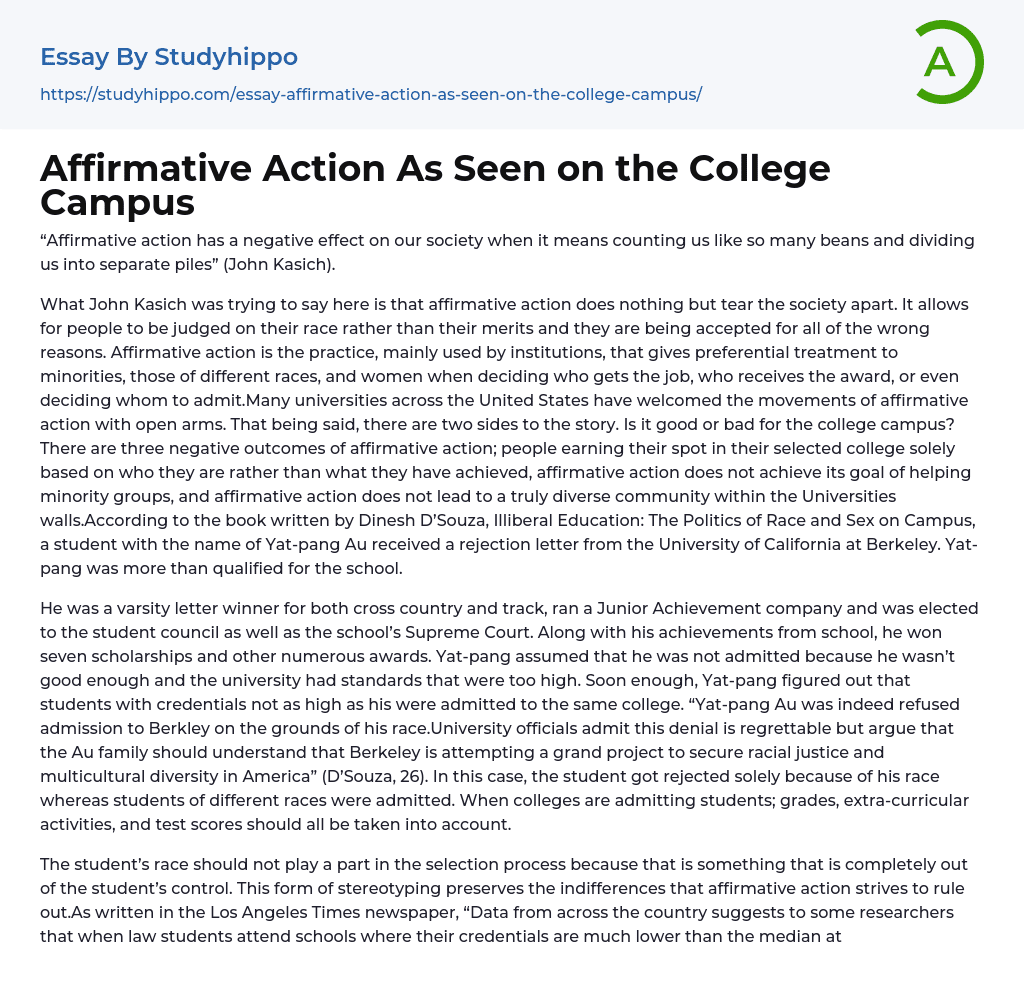 Essay By Studyhippo

https://studyhippo.com/essay-affirmative-action-as-seen-on-the-college-campus/

A

Affirmative Action As Seen on the College Campus

“Affirmative action has a negative effect on our society when it means counting us like so many beans and dividing us into separate piles” (John Kasich).

What John Kasich was trying to say here is that affirmative action does nothing but tear the society apart. It allows for people to be judged on their race rather than their merits and they are being accepted for all of the wrong reasons. Affirmative action is the practice, mainly used by institutions, that gives preferential treatment to minorities, those of different races, and women when deciding who gets the job, who receives the award, or even deciding whom to admit.Many universities across the United States have welcomed the movements of affirmative action with open arms. That being said, there are two sides to the story. Is it good or bad for the college campus? There are three negative outcomes of affirmative action; people earning their spot in their selected college solely based on who they are rather than what they have achieved, affirmative action does not achieve its goal of helping minority groups, and affirmative action does not lead to a truly diverse community within the Universities walls.According to the book written by Dinesh D’Souza, Illiberal Education: The Politics of Race and Sex on Campus, a student with the name of Yat-pang Au received a rejection letter from the University of California at Berkeley. Yat-pang was more than qualified for the school.

He was a varsity letter winner for both cross country and track, ran a Junior Achievement company and was elected to the student council as well as the school’s Supreme Court. Along with his achievements from school, he won seven scholarships and other numerous awards. Yat-pang assumed that he was not admitted because he wasn’t good enough and the university had standards that were too high. Soon enough, Yat-pang figured out that students with credentials not as high as his were admitted to the same college. “Yat-pang Au was indeed refused admission to Berkley on the grounds of his race.University officials admit this denial is regrettable but argue that the Au family should understand that Berkeley is attempting a grand project to secure racial justice and multicultural diversity in America” (D’Souza, 26). In this case, the student got rejected solely because of his race whereas students of different races were admitted. When colleges are admitting students; grades, extra-curricular activities, and test scores should all be taken into account.

The student’s race should not play a part in the selection process because that is something that is completely out of the student’s control. This form of stereotyping preserves the indifferences that affirmative action strives to rule out.As written in the Los Angeles Times newspaper, “Data from across the country suggests to some researchers that when law students attend schools where their credentials are much lower than the median at